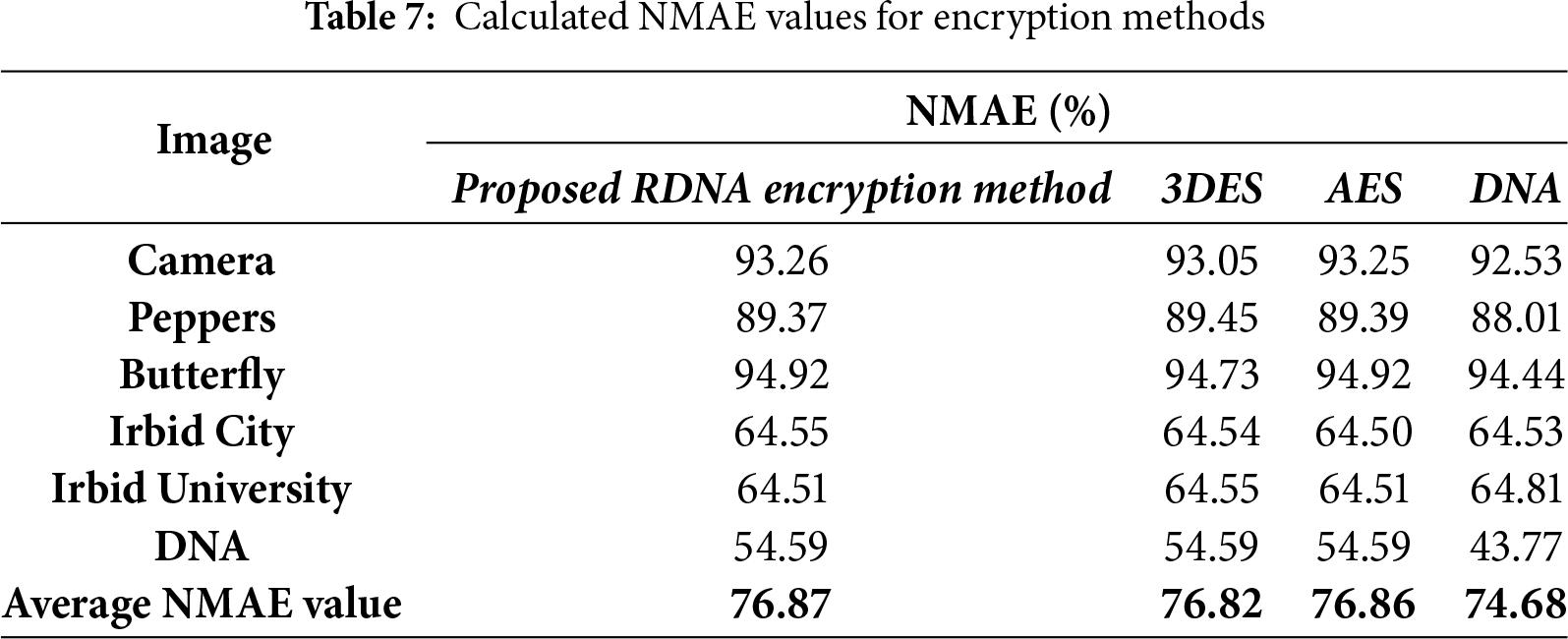 Table 7: Calculated NMAE values for encryption methods

| Image | NMAE (%) | | | |
|---|---|---|---|---|
| | Proposed RDNA encryption method | 3DES | AES | DNA |
| Camera | 93.26 | 93.05 | 93.25 | 92.53 |
| Peppers | 89.37 | 89.45 | 89.39 | 88.01 |
| Butterfly | 94.92 | 94.73 | 94.92 | 94.44 |
| Irbid City | 64.55 | 64.54 | 64.50 | 64.53 |
| Irbid University | 64.51 | 64.55 | 64.51 | 64.81 |
| DNA | 54.59 | 54.59 | 54.59 | 43.77 |
| Average NMAE value | 76.87 | 76.82 | 76.86 | 74.68 |